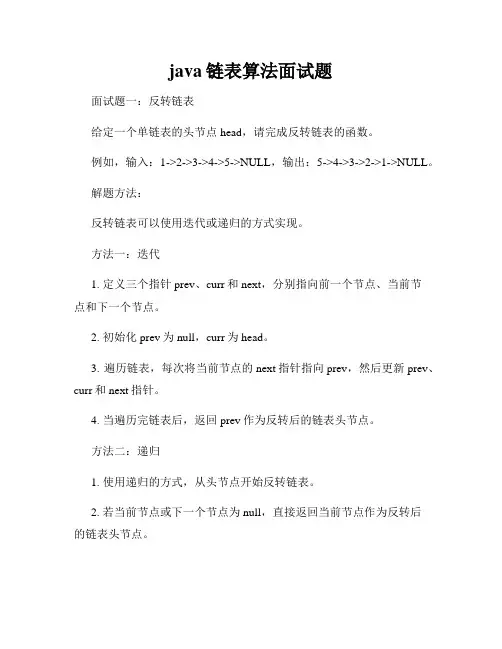 java 链表算法面试题

面试题一：反转链表

给定一个单链表的头节点 head，请完成反转链表的函数。

例如，输入：1->2->3->4->5->NULL，输出：5->4->3->2->1->NULL。

解题方法：

反转链表可以使用迭代或递归的方式实现。

方法一：迭代

1. 定义三个指针 prev、curr 和 next，分别指向前一个节点、当前节点和下一个节点。

2. 初始化 prev 为 null，curr 为 head。

3. 遍历链表，每次将当前节点的 next 指针指向 prev，然后更新 prev、curr 和 next 指针。

4. 当遍历完链表后，返回 prev 作为反转后的链表头节点。

方法二：递归

1. 使用递归的方式，从头节点开始反转链表。

2. 若当前节点或下一个节点为 null，直接返回当前节点作为反转后的链表头节点。